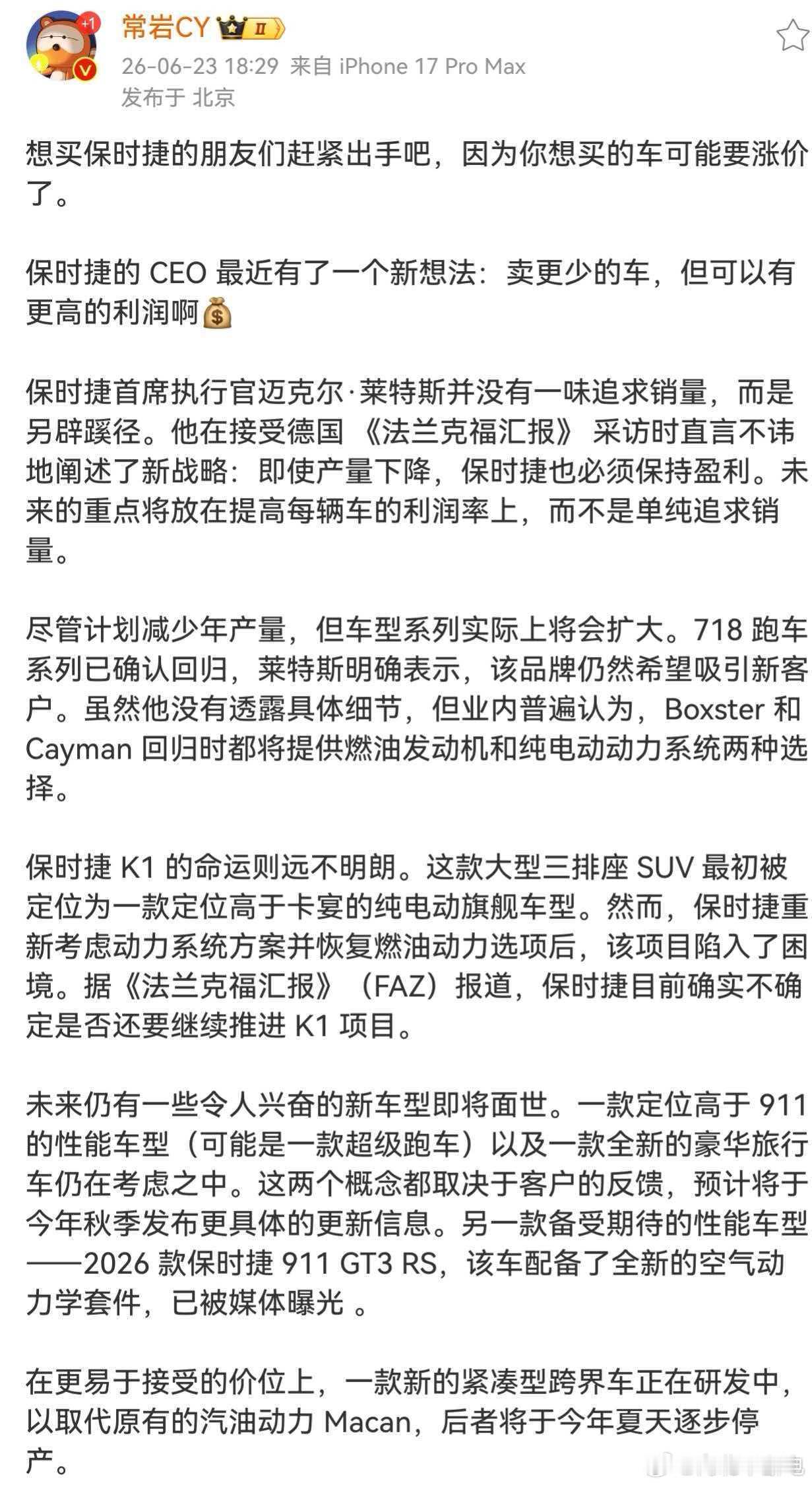 +1

常岩CY II

26-06-23 18:29 来自 iPhone 17 Pro Max
发布于 北京

想买保时捷的朋友们赶紧出手吧，因为你想买的车可能要涨价了。

保时捷的 CEO 最近有了一个新想法：卖更少的车，但可以有更高的利润啊💰

保时捷首席执行官迈克尔·莱特斯并没有一味追求销量，而是另辟蹊径。他在接受德国《法兰克福汇报》采访时直言不讳地阐述了新战略：即使产量下降，保时捷也必须保持盈利。未来的重点将放在提高每辆车的利润率上，而不是单纯追求销量。

尽管计划减少年产量，但车型系列实际上将会扩大。718 跑车系列已确认回归，莱特斯明确表示，该品牌仍然希望吸引新客户。虽然他没有透露具体细节，但业内普遍认为，Boxster 和 Cayman 回归时都将提供燃油发动机和纯电动动力系统两种选择。

保时捷 K1 的命运则远不明朗。这款大型三排座 SUV 最初被定位为一款定位高于卡宴的纯电动旗舰车型。然而，保时捷重新考虑动力系统方案并恢复燃油动力选项后，该项目陷入了困境。据《法兰克福汇报》（FAZ）报道，保时捷目前确实不确定是否还要继续推进 K1 项目。

未来仍有一些令人兴奋的新车型即将面世。一款定位高于 911 的性能车型（可能是一款超级跑车）以及一款全新的豪华旅行车仍在考虑之中。这两个概念都取决于客户的反馈，预计将于今年秋季发布更具体的更新信息。另一款备受期待的性能车型——2026 款保时捷 911 GT3 RS，该车配备了全新的空气动力学套件，已被媒体曝光 。

在更易于接受的价位上，一款新的紧凑型跨界车正在研发中，以取代原有的汽油动力 Macan，后者将于今年夏天逐步停产。